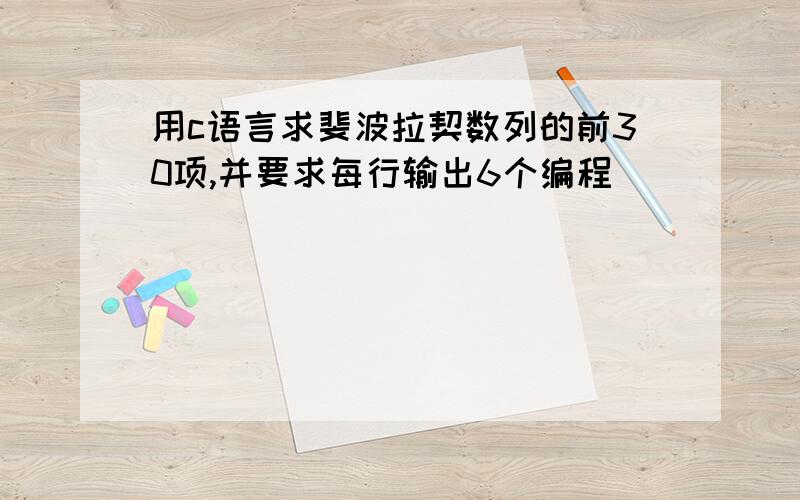 用c语言求斐波拉契数列的前30项,并要求每行输出6个编程